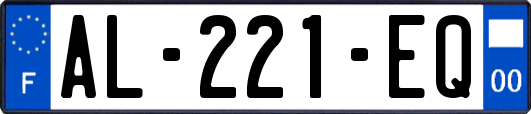 F
AL-221-EQ
00